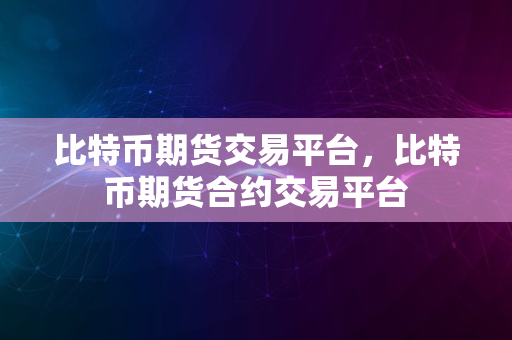 比特币期货交易平台，比特币期货合约交易平台